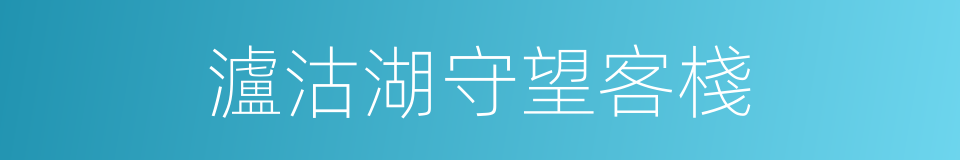 瀘沽湖守望客棧